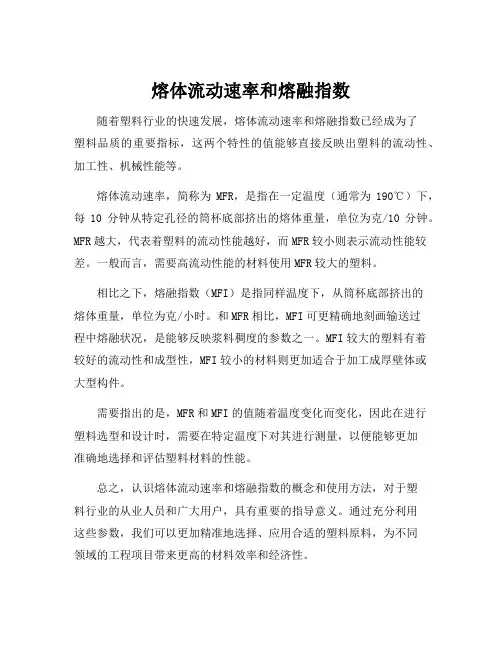 熔体流动速率和熔融指数

随着塑料行业的快速发展，熔体流动速率和熔融指数已经成为了塑料品质的重要指标，这两个特性的值能够直接反映出塑料的流动性、加工性、机械性能等。

熔体流动速率，简称为 MFR，是指在一定温度（通常为 190℃）下，每 10 分钟从特定孔径的筒杯底部挤出的熔体重量，单位为克/10 分钟。MFR 越大，代表着塑料的流动性能越好，而 MFR 较小则表示流动性能较差。一般而言，需要高流动性能的材料使用 MFR 较大的塑料。

相比之下，熔融指数（MFI）是指同样温度下，从筒杯底部挤出的熔体重量，单位为克/小时。和 MFR 相比，MFI 可更精确地刻画输送过程中熔融状况，是能够反映浆料稠度的参数之一。MFI 较大的塑料有着较好的流动性和成型性，MFI 较小的材料则更加适合于加工成厚壁体或大型构件。

需要指出的是，MFR 和 MFI 的值随着温度变化而变化，因此在进行塑料选型和设计时，需要在特定温度下对其进行测量，以便能够更加准确地选择和评估塑料材料的性能。

总之，认识熔体流动速率和熔融指数的概念和使用方法，对于塑料行业的从业人员和广大用户，具有重要的指导意义。通过充分利用这些参数，我们可以更加精准地选择、应用合适的塑料原料，为不同领域的工程项目带来更高的材料效率和经济性。